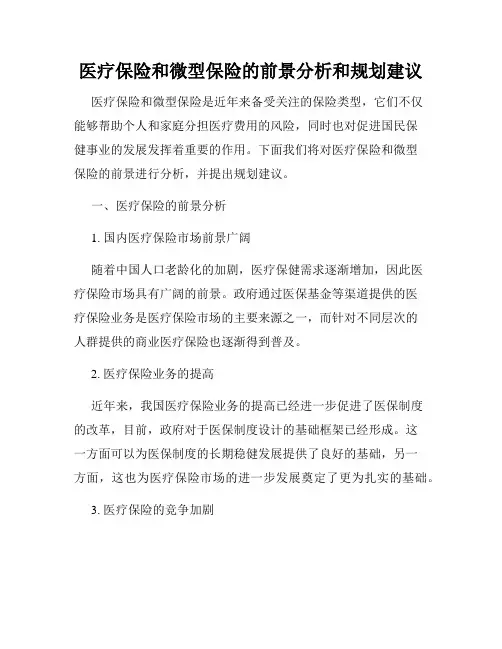 医疗保险和微型保险的前景分析和规划建议

医疗保险和微型保险是近年来备受关注的保险类型，它们不仅能够帮助个人和家庭分担医疗费用的风险，同时也对促进国民保健事业的发展发挥着重要的作用。下面我们将对医疗保险和微型保险的前景进行分析，并提出规划建议。

一、医疗保险的前景分析

1. 国内医疗保险市场前景广阔

随着中国人口老龄化的加剧，医疗保健需求逐渐增加，因此医疗保险市场具有广阔的前景。政府通过医保基金等渠道提供的医疗保险业务是医疗保险市场的主要来源之一，而针对不同层次的人群提供的商业医疗保险也逐渐得到普及。

2. 医疗保险业务的提高

近年来，我国医疗保险业务的提高已经进一步促进了医保制度的改革，目前，政府对于医保制度设计的基础框架已经形成。这一方面可以为医保制度的长期稳健发展提供了良好的基础，另一方面，这也为医疗保险市场的进一步发展奠定了更为扎实的基础。

3. 医疗保险的竞争加剧